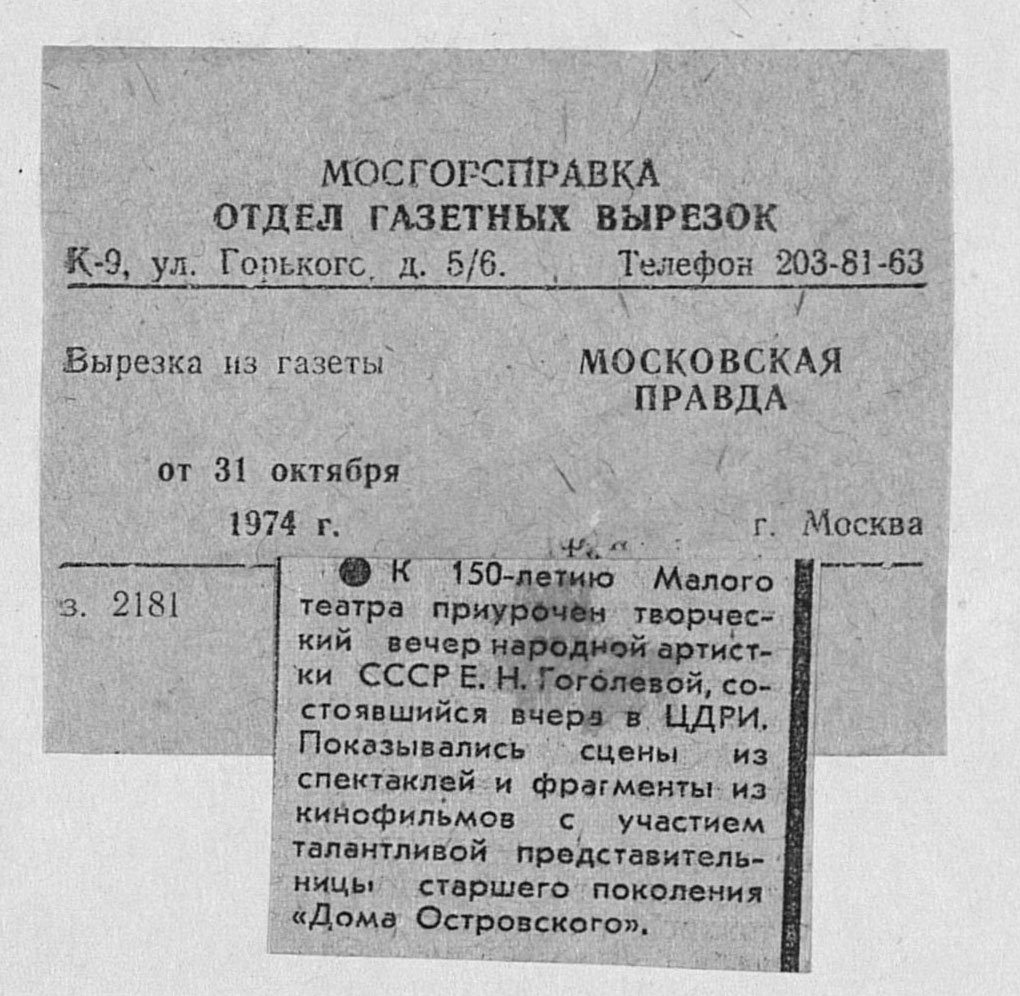 МОСГОРСПРАВКА
ОТДЕЛ ГАЗЕТНЫХ ВЫРЕЗОК
К-9, ул. Горького, д. 5/6. Телефон 203-81-63

Вырезка из газеты МОСКОВСКАЯ ПРАВДА

от 31 октября 1974 г. г. Москва

з. 2181

● К 150-летию Малого театра приурочен творческий вечер народной артистки СССР Е. Н. Гоголевой, состоявшийся вчера в ЦДРИ. Показывались сцены из спектаклей и фрагменты из кинофильмов с участием талантливой представительницы старшего поколения «Дома Островского».